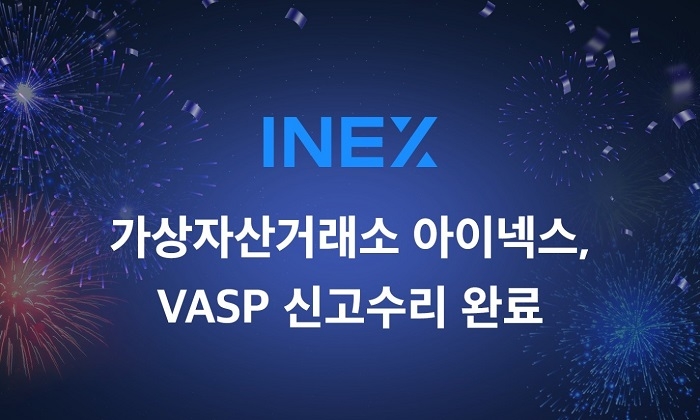 INEX

가상자산거래소 아이넥스,
VASP 신고수리 완료